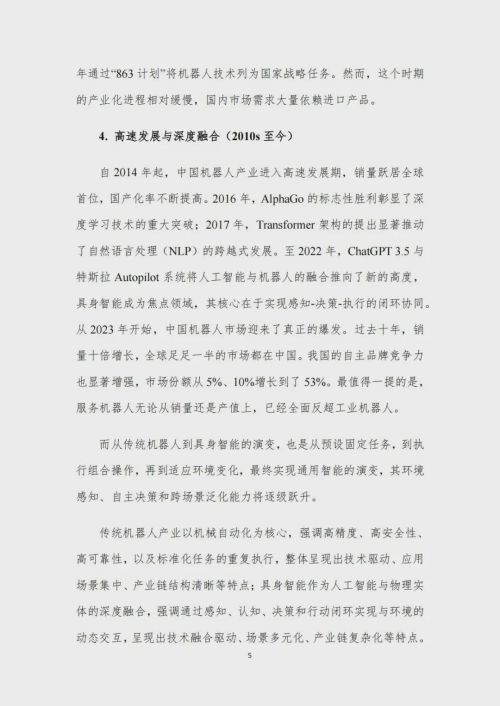 年通过“863 计划”将机器人技术列为国家战略任务。然而，这个时期的产业化进程相对缓慢，国内市场需求大量依赖进口产品。

4. 高速发展与深度融合（2010s 至今）

自 2014 年起，中国机器人产业进入高速发展期，销量跃居全球首位，国产化率不断提高。2016 年，AlphaGo 的标志性胜利彰显了深度学习技术的重大突破；2017 年，Transformer 架构的提出显著推动了自然语言处理（NLP）的跨越式发展。至 2022 年，ChatGPT 3.5 与特斯拉 Autopilot 系统将人工智能与机器人的融合推向了新的高度，具身智能成为焦点领域，其核心在于实现感知-决策-执行的闭环协同。从 2023 年开始，中国机器人市场迎来了真正的爆发。过去十年，销量十倍增长，全球足足一半的市场都在中国。我国的自主品牌竞争力也显著增强，市场份额从 5%、10%增长到了 53%。最值得一提的是，服务机器人无论从销量还是产值上，已经全面反超工业机器人。

而从传统机器人到具身智能的演变，也是从预设固定任务，到执行组合操作，再到适应环境变化，最终实现通用智能的演变，其环境感知、自主决策和跨场景泛化能力将逐级跃升。

传统机器人产业以机械自动化为核心，强调高精度、高安全性、高可靠性，以及标准化任务的重复执行，整体呈现出技术驱动、应用场景集中、产业链结构清晰等特点；具身智能作为人工智能与物理实体的深度融合，强调通过感知、认知、决策和行动闭环实现与环境的动态交互，呈现出技术融合驱动、场景多元化、产业链复杂化等特点。

5